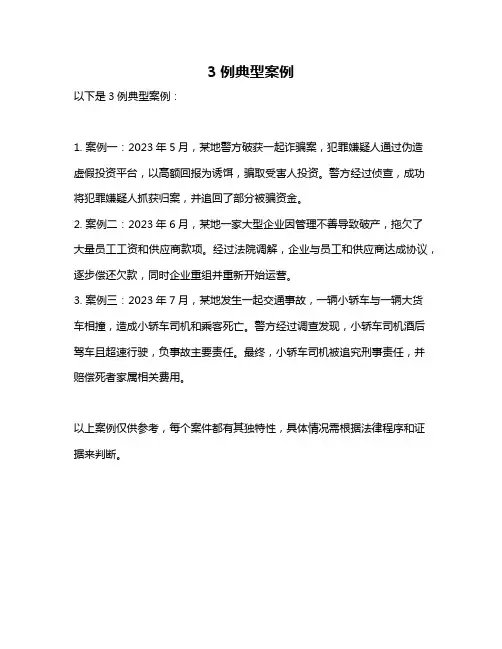 3 例典型案例

以下是 3 例典型案例：

1. 案例一：2023 年 5 月，某地警方破获一起诈骗案，犯罪嫌疑人通过伪造虚假投资平台，以高额回报为诱饵，骗取受害人投资。警方经过侦查，成功将犯罪嫌疑人抓获归案，并追回了部分被骗资金。
2. 案例二：2023 年 6 月，某地一家大型企业因管理不善导致破产，拖欠了大量员工工资和供应商款项。经过法院调解，企业与员工和供应商达成协议，逐步偿还欠款，同时企业重组并重新开始运营。
3. 案例三：2023 年 7 月，某地发生一起交通事故，一辆小轿车与一辆大货车相撞，造成小轿车司机和乘客死亡。警方经过调查发现，小轿车司机酒后驾车且超速行驶，负事故主要责任。最终，小轿车司机被追究刑事责任，并赔偿死者家属相关费用。

以上案例仅供参考，每个案件都有其独特性，具体情况需根据法律程序和证据来判断。